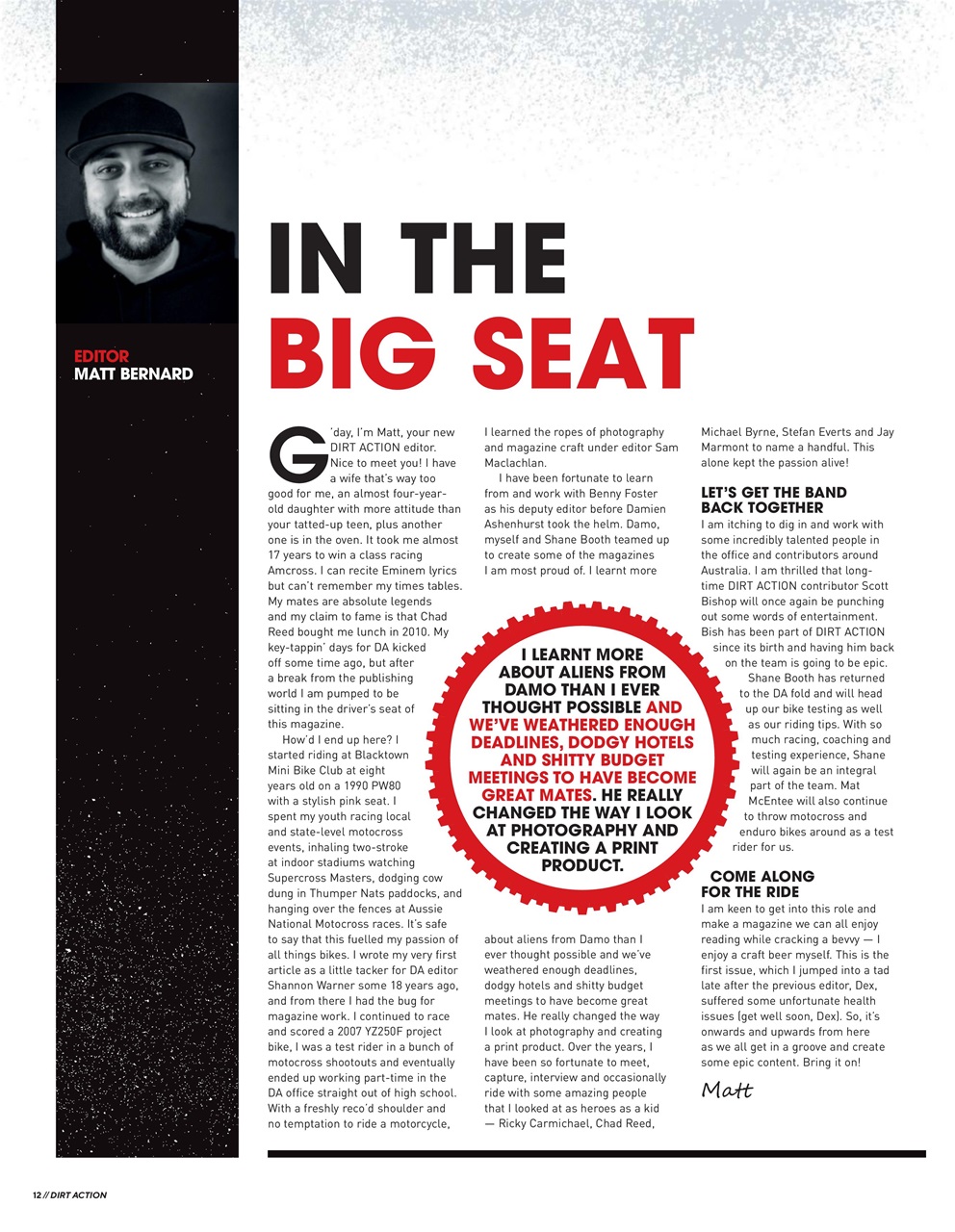 EDITOR
MATT BERNARD

IN THE
BIG SEAT

G'day, I'm Matt, your new DIRT ACTION editor. Nice to meet you! I have a wife that's way too good for me, an almost four-year-old daughter with more attitude than your tatted-up teen, plus another one is in the oven. It took me almost 17 years to win a class racing Amcross. I can recite Eminem lyrics but can't remember my times tables. My mates are absolute legends and my claim to fame is that Chad Reed bought me lunch in 2010. My key-tappin' days for DA kicked off some time ago, but after a break from the publishing world I am pumped to be sitting in the driver's seat of this magazine.

How'd I end up here? I started riding at Blacktown Mini Bike Club at eight years old on a 1990 PW80 with a stylish pink seat. I spent my youth racing local and state-level motocross events, inhaling two-stroke at indoor stadiums watching Supercross Masters, dodging cow dung in Thumper Nats paddocks, and hanging over the fences at Aussie National Motocross races. It's safe to say that this fuelled my passion of all things bikes. I wrote my very first article as a little tacker for DA editor Shannon Warner some 18 years ago, and from there I had the bug for magazine work. I continued to race and scored a 2007 YZ250F project bike, I was a test rider in a bunch of motocross shootouts and eventually ended up working part-time in the DA office straight out of high school. With a freshly reco'd shoulder and no temptation to ride a motorcycle, I learned the ropes of photography and magazine craft under editor Sam Maclachlan.

I have been fortunate to learn from and work with Benny Foster as his deputy editor before Damien Ashenhurst took the helm. Damo, myself and Shane Booth teamed up to create some of the magazines I am most proud of. I learnt more about aliens from Damo than I ever thought possible and we've weathered enough deadlines, dodgy hotels and shitty budget meetings to have become great mates. He really changed the way I look at photography and creating a print product. Over the years, I have been so fortunate to meet, capture, interview and occasionally ride with some amazing people that I looked at as heroes as a kid — Ricky Carmichael, Chad Reed, Michael Byrne, Stefan Everts and Jay Marmont to name a handful. This alone kept the passion alive!

I LEARNT MORE ABOUT ALIENS FROM DAMO THAN I EVER THOUGHT POSSIBLE AND WE'VE WEATHERED ENOUGH DEADLINES, DODGY HOTELS AND SHITTY BUDGET MEETINGS TO HAVE BECOME GREAT MATES. HE REALLY CHANGED THE WAY I LOOK AT PHOTOGRAPHY AND CREATING A PRINT PRODUCT.

LET'S GET THE BAND BACK TOGETHER
I am itching to dig in and work with some incredibly talented people in the office and contributors around Australia. I am thrilled that long-time DIRT ACTION contributor Scott Bishop will once again be punching out some words of entertainment. Bish has been part of DIRT ACTION since its birth and having him back on the team is going to be epic.

Shane Booth has returned to the DA fold and will head up our bike testing as well as our riding tips. With so much racing, coaching and testing experience, Shane will again be an integral part of the team. Mat McEntee will also continue to throw motocross and enduro bikes around as a test rider for us.

COME ALONG FOR THE RIDE
I am keen to get into this role and make a magazine we can all enjoy reading while cracking a bevvy — I enjoy a craft beer myself. This is the first issue, which I jumped into a tad late after the previous editor, Dex, suffered some unfortunate health issues (get well soon, Dex). So, it's onwards and upwards from here as we all get in a groove and create some epic content. Bring it on!

Matt

12 // DIRT ACTION